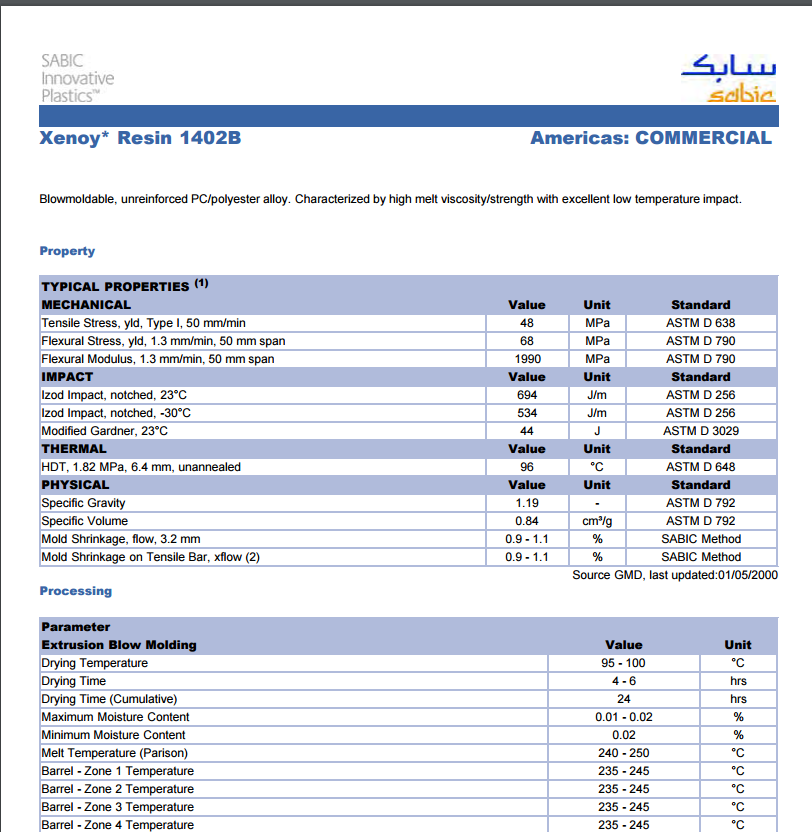 SABIC Innovative Plastics™

سابك
sabic

Xenoy* Resin 1402B

Americas: COMMERCIAL

Blowmoldable, unreinforced PC/polyester alloy. Characterized by high melt viscosity/strength with excellent low temperature impact.

Property

| TYPICAL PROPERTIES $^{(1)}$ | | | |
|---|---|---|---|
| MECHANICAL | Value | Unit | Standard |
| Tensile Stress, yld, Type I, 50 mm/min | 48 | MPa | ASTM D 638 |
| Flexural Stress, yld, 1.3 mm/min, 50 mm span | 68 | MPa | ASTM D 790 |
| Flexural Modulus, 1.3 mm/min, 50 mm span | 1990 | MPa | ASTM D 790 |
| IMPACT | Value | Unit | Standard |
| Izod Impact, notched, 23°C | 694 | J/m | ASTM D 256 |
| Izod Impact, notched, -30°C | 534 | J/m | ASTM D 256 |
| Modified Gardner, 23°C | 44 | J | ASTM D 3029 |
| THERMAL | Value | Unit | Standard |
| HDT, 1.82 MPa, 6.4 mm, unannealed | 96 | °C | ASTM D 648 |
| PHYSICAL | Value | Unit | Standard |
| Specific Gravity | 1.19 | - | ASTM D 792 |
| Specific Volume | 0.84 | cm³/g | ASTM D 792 |
| Mold Shrinkage, flow, 3.2 mm | 0.9 - 1.1 | % | SABIC Method |
| Mold Shrinkage on Tensile Bar, xflow (2) | 0.9 - 1.1 | % | SABIC Method |

Source GMD, last updated:01/05/2000

Processing

| Parameter | | |
|---|---|---|
| Extrusion Blow Molding | Value | Unit |
| Drying Temperature | 95 - 100 | °C |
| Drying Time | 4 - 6 | hrs |
| Drying Time (Cumulative) | 24 | hrs |
| Maximum Moisture Content | 0.01 - 0.02 | % |
| Minimum Moisture Content | 0.02 | % |
| Melt Temperature (Parison) | 240 - 250 | °C |
| Barrel - Zone 1 Temperature | 235 - 245 | °C |
| Barrel - Zone 2 Temperature | 235 - 245 | °C |
| Barrel - Zone 3 Temperature | 235 - 245 | °C |
| Barrel - Zone 4 Temperature | 235 - 245 | °C |